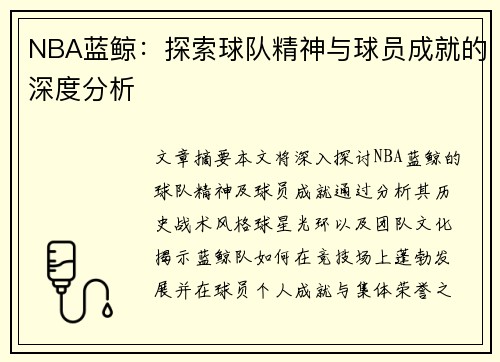 NBA蓝鲸：探索球队精神与球员成就的深度分析

文章摘要本文将深入探讨NBA蓝鲸的球队精神及球员成就通过分析其历史战术风格球星光环以及团队文化揭示蓝鲸队如何在竞技场上蓬勃发展并在球员个人成就与集体荣誉之